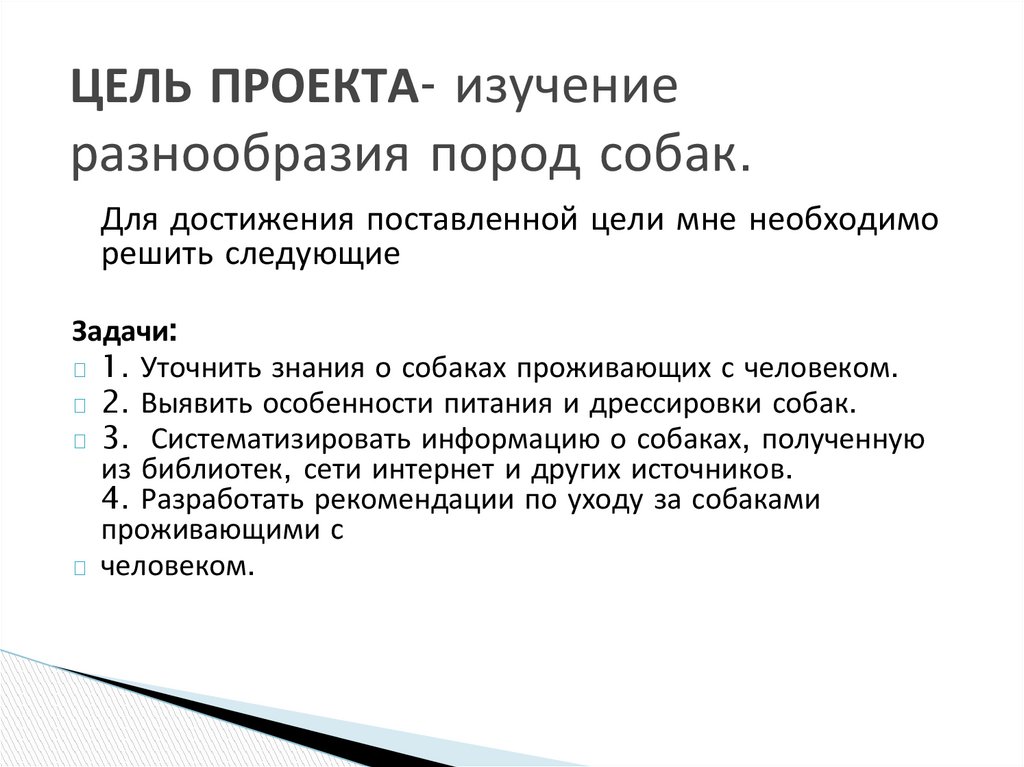 ЦЕЛЬ ПРОЕКТА- изучение разнообразия пород собак.

Для достижения поставленной цели мне необходимо решить следующие

Задачи:
1. Уточнить знания о собаках проживающих с человеком.
2. Выявить особенности питания и дрессировки собак.
3. Систематизировать информацию о собаках, полученную из библиотек, сети интернет и других источников.
4. Разработать рекомендации по уходу за собаками проживающими с
человеком.